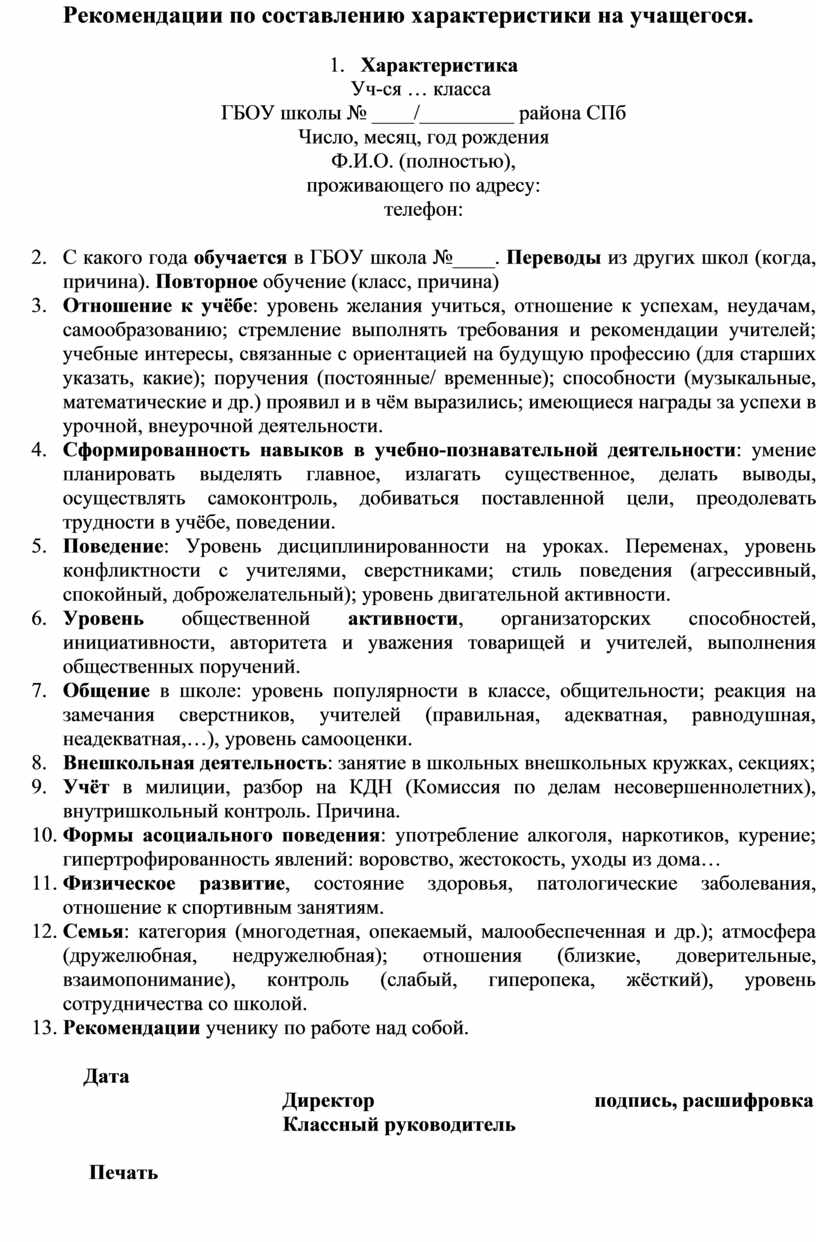 Рекомендации по составлению характеристики на учащегося.

1. Характеристика
Уч-ся … класса
ГБОУ школы № ____/_________ района СПб
Число, месяц, год рождения
Ф.И.О. (полностью),
проживающего по адресу:
телефон:

2. С какого года обучается в ГБОУ школа №____. Переводы из других школ (когда, причина). Повторное обучение (класс, причина)
3. Отношение к учёбе: уровень желания учиться, отношение к успехам, неудачам, самообразованию; стремление выполнять требования и рекомендации учителей; учебные интересы, связанные с ориентацией на будущую профессию (для старших указать, какие); поручения (постоянные/ временные); способности (музыкальные, математические и др.) проявил и в чём выразились; имеющиеся награды за успехи в урочной, внеурочной деятельности.
4. Сформированность навыков в учебно-познавательной деятельности: умение планировать выделять главное, излагать существенное, делать выводы, осуществлять самоконтроль, добиваться поставленной цели, преодолевать трудности в учёбе, поведении.
5. Поведение: Уровень дисциплинированности на уроках. Переменах, уровень конфликтности с учителями, сверстниками; стиль поведения (агрессивный, спокойный, доброжелательный); уровень двигательной активности.
6. Уровень общественной активности, организаторских способностей, инициативности, авторитета и уважения товарищей и учителей, выполнения общественных поручений.
7. Общение в школе: уровень популярности в классе, общительности; реакция на замечания сверстников, учителей (правильная, адекватная, равнодушная, неадекватная,…), уровень самооценки.
8. Внешкольная деятельность: занятие в школьных внешкольных кружках, секциях;
9. Учёт в милиции, разбор на КДН (Комиссия по делам несовершеннолетних), внутришкольный контроль. Причина.
10. Формы асоциального поведения: употребление алкоголя, наркотиков, курение; гипертрофированность явлений: воровство, жестокость, уходы из дома…
11. Физическое развитие, состояние здоровья, патологические заболевания, отношение к спортивным занятиям.
12. Семья: категория (многодетная, опекаемый, малообеспеченная и др.); атмосфера (дружелюбная, недружелюбная); отношения (близкие, доверительные, взаимопонимание), контроль (слабый, гиперопека, жёсткий), уровень сотрудничества со школой.
13. Рекомендации ученику по работе над собой.

Дата

Директор подпись, расшифровка
Классный руководитель

Печать